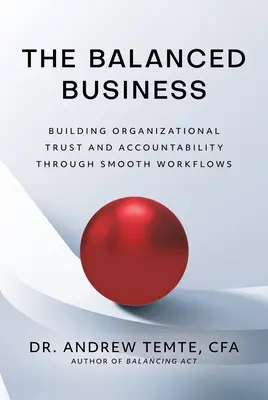 THE BALANCED BUSINESS

BUILDING ORGANIZATIONAL TRUST AND ACCOUNTABILITY THROUGH SMOOTH WORKFLOWS

DR. ANDREW TEMTE, CFA

AUTHOR OF BALANCING ACT